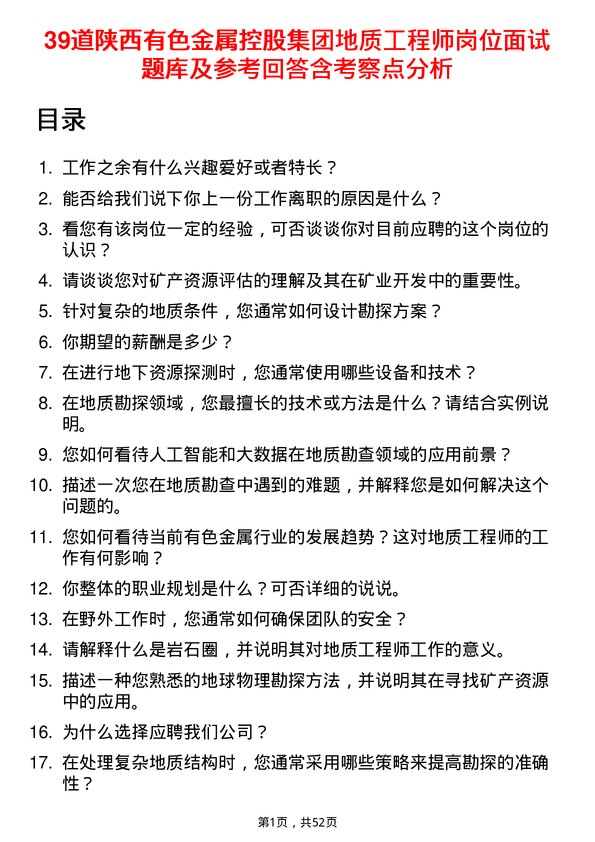 39道陕西有色金属控股集团地质工程师岗位面试题库及参考回答含考察点分析

目录

1. 工作之余有什么兴趣爱好或者特长？
2. 能否给我们说下你上一份工作离职的原因是什么？
3. 看您有该岗位一定的经验，可否谈谈你对目前应聘的这个岗位的认识？
4. 请谈谈您对矿产资源评估的理解及其在矿业开发中的重要性。
5. 针对复杂的地质条件，您通常如何设计勘探方案？
6. 你期望的薪酬是多少？
7. 在进行地下资源探测时，您通常使用哪些设备和技术？
8. 在地质勘探领域，您最擅长的技术或方法是什么？请结合实例说明。
9. 您如何看待人工智能和大数据在地质勘查领域的应用前景？
10. 描述一次您在地质勘查中遇到的难题，并解释您是如何解决这个问题的。
11. 您如何看待当前有色金属行业的发展趋势？这对地质工程师的工作有何影响？
12. 你整体的职业规划是什么？可否详细的说说。
13. 在野外工作时，您通常如何确保团队的安全？
14. 请解释什么是岩石圈，并说明其对地质工程师工作的意义。
15. 描述一种您熟悉的地球物理勘探方法，并说明其在寻找矿产资源中的应用。
16. 为什么选择应聘我们公司？
17. 在处理复杂地质结构时，您通常采用哪些策略来提高勘探的准确性？

第1页，共52页